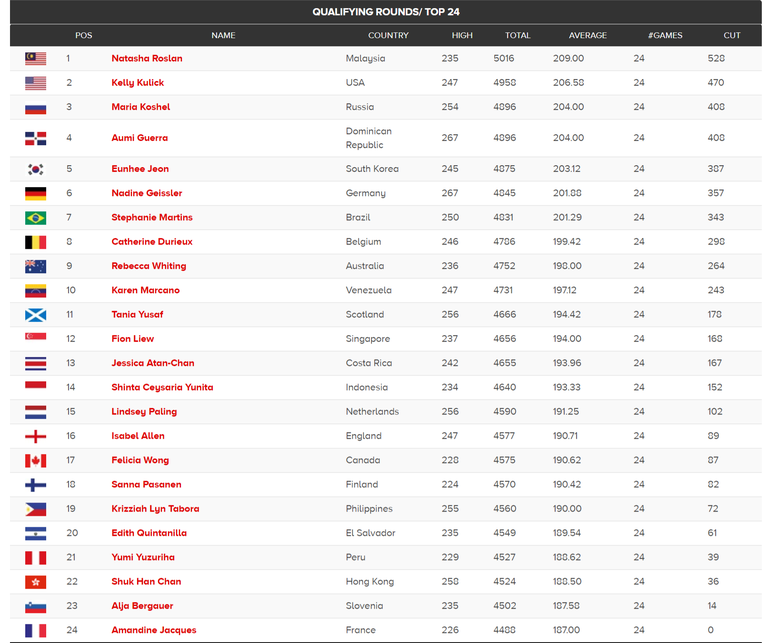 QUALIFYING ROUNDS/ TOP 24

| POS | NAME | COUNTRY | HIGH | TOTAL | AVERAGE | #GAMES | CUT |
|---|---|---|---|---|---|---|---|
| 1 | Natasha Roslan | Malaysia | 235 | 5016 | 209.00 | 24 | 528 |
| 2 | Kelly Kulick | USA | 247 | 4958 | 206.58 | 24 | 470 |
| 3 | Maria Koshel | Russia | 254 | 4896 | 204.00 | 24 | 408 |
| 4 | Aumi Guerra | Dominican Republic | 267 | 4896 | 204.00 | 24 | 408 |
| 5 | Eunhee Jeon | South Korea | 245 | 4875 | 203.12 | 24 | 387 |
| 6 | Nadine Geissler | Germany | 267 | 4845 | 201.88 | 24 | 357 |
| 7 | Stephanie Martins | Brazil | 250 | 4831 | 201.29 | 24 | 343 |
| 8 | Catherine Durieux | Belgium | 246 | 4786 | 199.42 | 24 | 298 |
| 9 | Rebecca Whiting | Australia | 236 | 4752 | 198.00 | 24 | 264 |
| 10 | Karen Marcano | Venezuela | 247 | 4731 | 197.12 | 24 | 243 |
| 11 | Tania Yusaf | Scotland | 256 | 4666 | 194.42 | 24 | 178 |
| 12 | Fion Liew | Singapore | 237 | 4656 | 194.00 | 24 | 168 |
| 13 | Jessica Atan-Chan | Costa Rica | 242 | 4655 | 193.96 | 24 | 167 |
| 14 | Shinta Ceysaria Yunita | Indonesia | 234 | 4640 | 193.33 | 24 | 152 |
| 15 | Lindsey Paling | Netherlands | 256 | 4590 | 191.25 | 24 | 102 |
| 16 | Isabel Allen | England | 247 | 4577 | 190.71 | 24 | 89 |
| 17 | Felicia Wong | Canada | 228 | 4575 | 190.62 | 24 | 87 |
| 18 | Sanna Pasanen | Finland | 224 | 4570 | 190.42 | 24 | 82 |
| 19 | Krizziah Lyn Tabora | Philippines | 255 | 4560 | 190.00 | 24 | 72 |
| 20 | Edith Quintanilla | El Salvador | 235 | 4549 | 189.54 | 24 | 61 |
| 21 | Yumi Yuzuriha | Peru | 229 | 4527 | 188.62 | 24 | 39 |
| 22 | Shuk Han Chan | Hong Kong | 258 | 4524 | 188.50 | 24 | 36 |
| 23 | Alja Bergauer | Slovenia | 235 | 4502 | 187.58 | 24 | 14 |
| 24 | Amandine Jacques | France | 226 | 4488 | 187.00 | 24 | 0 |